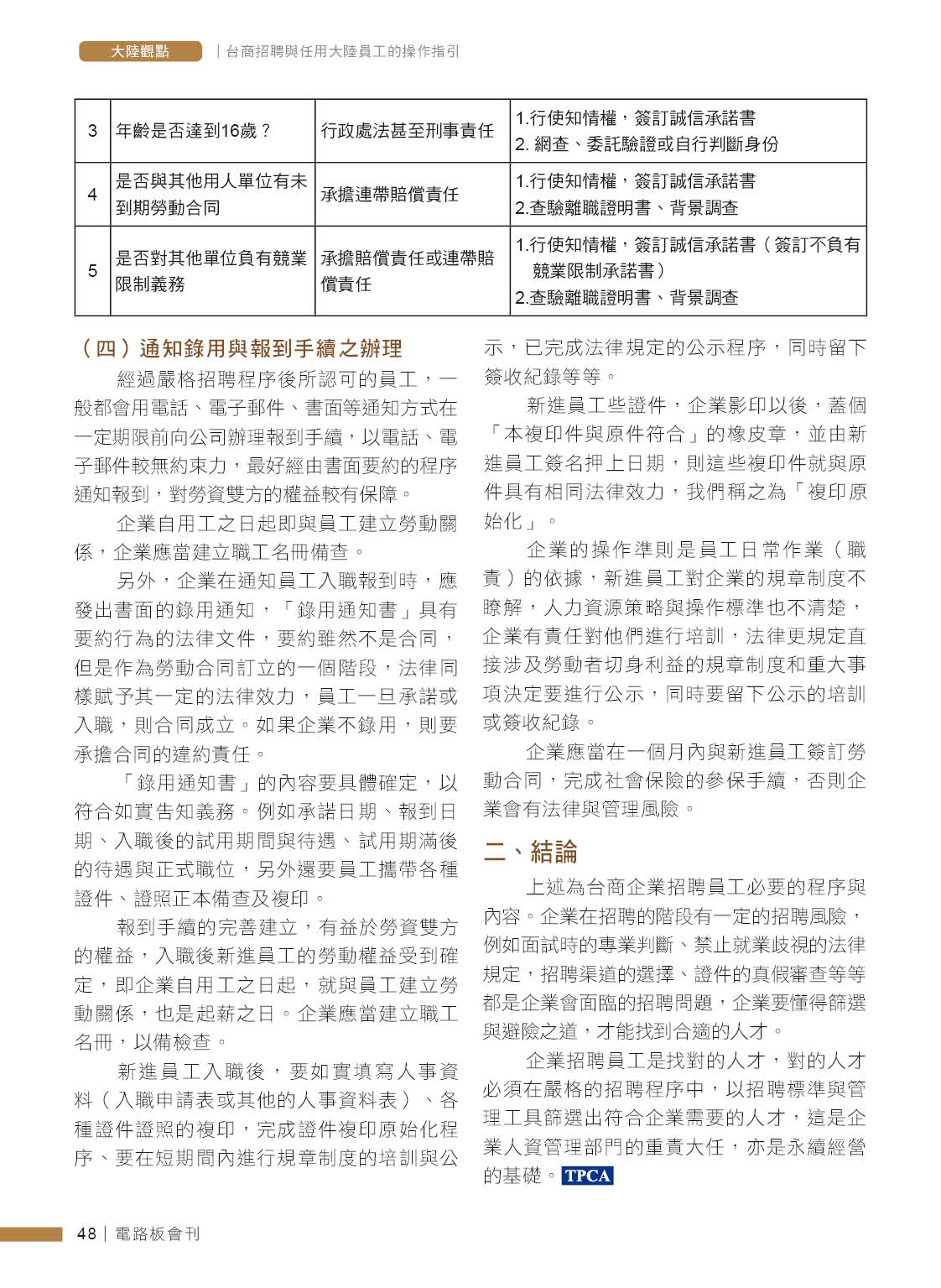 大陸觀點 | 台商招聘與任用大陸員工的操作指引

| 3 | 年齡是否達到16歲？ | 行政處法甚至刑事責任 | 1.行使知情權，簽訂誠信承諾書 2. 網查、委託驗證或自行判斷身份 |
|---|---|---|---|
| 4 | 是否與其他用人單位有未到期勞動合同 | 承擔連帶賠償責任 | 1.行使知情權，簽訂誠信承諾書 2.查驗離職證明書、背景調查 |
| 5 | 是否對其他單位負有競業限制義務 | 承擔賠償責任或連帶賠償責任 | 1.行使知情權，簽訂誠信承諾書（簽訂不負有競業限制承諾書） 2.查驗離職證明書、背景調查 |

（四）通知錄用與報到手續之辦理

經過嚴格招聘程序後所認可的員工，一般都會用電話、電子郵件、書面等通知方式在一定期限前向公司辦理報到手續，以電話、電子郵件較無約束力，最好經由書面要約的程序通知報到，對勞資雙方的權益較有保障。

企業自用工之日起即與員工建立勞動關係，企業應當建立職工名冊備查。

另外，企業在通知員工入職報到時，應發出書面的錄用通知，「錄用通知書」具有要約行為的法律文件，要約雖然不是合同，但是作為勞動合同訂立的一個階段，法律同樣賦予其一定的法律效力，員工一旦承諾或入職，則合同成立。如果企業不錄用，則要承擔合同的違約責任。

「錄用通知書」的內容要具體確定，以符合如實告知義務。例如承諾日期、報到日期、入職後的試用期間與待遇、試用期滿後的待遇與正式職位，另外還要員工攜帶各種證件、證照正本備查及複印。

報到手續的完善建立，有益於勞資雙方的權益，入職後新進員工的勞動權益受到確定，即企業自用工之日起，就與員工建立勞動關係，也是起薪之日。企業應當建立職工名冊，以備檢查。

新進員工入職後，要如實填寫人事資料（入職申請表或其他的人事資料表）、各種證件證照的複印，完成證件複印原始化程序、要在短期間內進行規章制度的培訓與公示，已完成法律規定的公示程序，同時留下簽收紀錄等等。

新進員工些證件，企業影印以後，蓋個「本複印件與原件符合」的橡皮章，並由新進員工簽名押上日期，則這些複印件就與原件具有相同法律效力，我們稱之為「複印原始化」。

企業的操作準則是員工日常作業（職責）的依據，新進員工對企業的規章制度不瞭解，人力資源策略與操作標準也不清楚，企業有責任對他們進行培訓，法律更規定直接涉及勞動者切身利益的規章制度和重大事項決定要進行公示，同時要留下公示的培訓或簽收紀錄。

企業應當在一個月內與新進員工簽訂勞動合同，完成社會保險的參保手續，否則企業會有法律與管理風險。

二、結論

上述為台商企業招聘員工必要的程序與內容。企業在招聘的階段有一定的招聘風險，例如面試時的專業判斷、禁止就業歧視的法律規定，招聘渠道的選擇、證件的真假審查等等都是企業會面臨的招聘問題，企業要懂得篩選與避險之道，才能找到合適的人才。

企業招聘員工是找對的人才，對的人才必須在嚴格的招聘程序中，以招聘標準與管理工具篩選出符合企業需要的人才，這是企業人資管理部門的重責大任，亦是永續經營的基礎。TPCA

48 | 電路板會刊